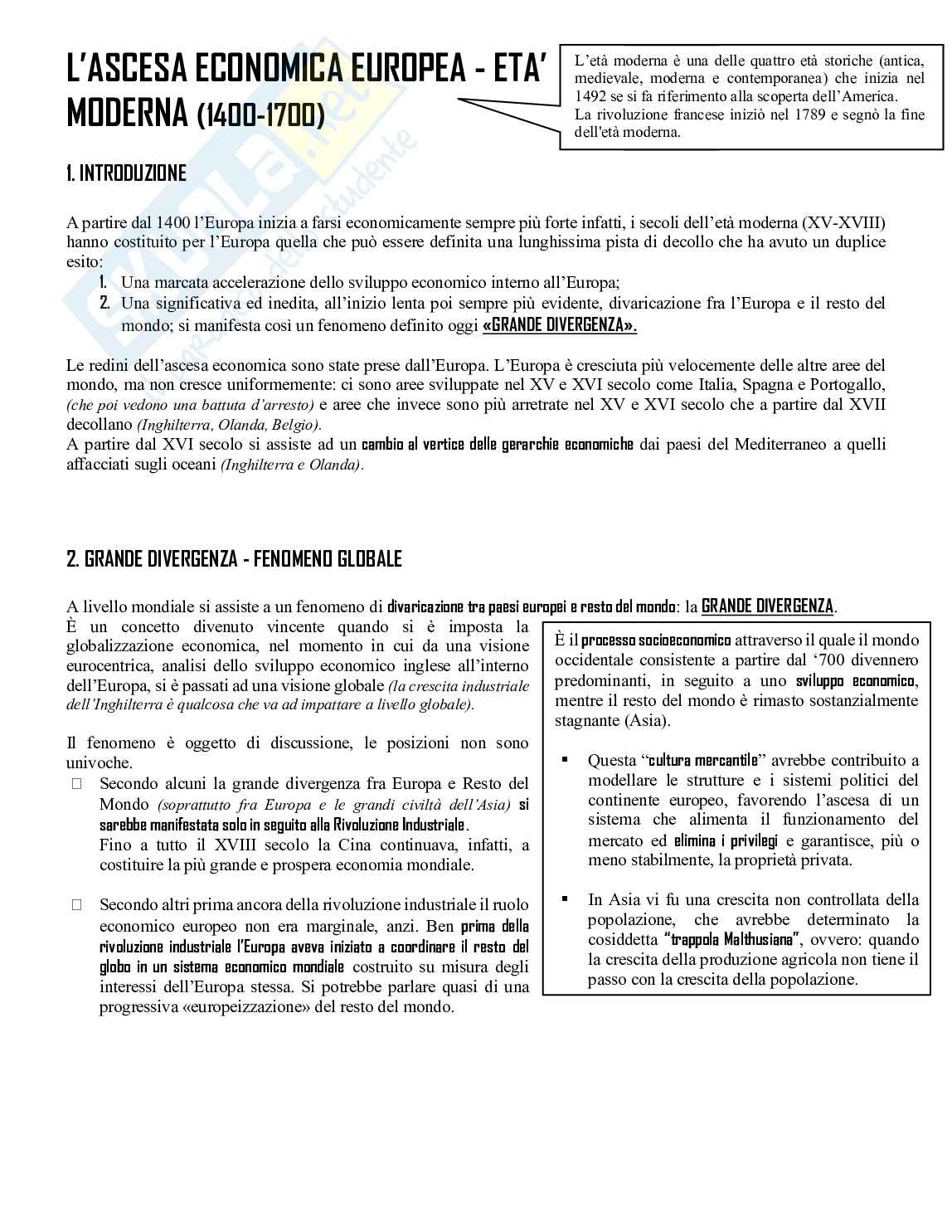 L'ASCESA ECONOMICA EUROPEA - ETA' MODERNA (1400-1700)

L'età moderna è una delle quattro età storiche (antica, medievale, moderna e contemporanea) che inizia nel 1492 se si fa riferimento alla scoperta dell'America. La rivoluzione francese iniziò nel 1789 e segnò la fine dell'età moderna.

1. INTRODUZIONE

A partire dal 1400 l'Europa inizia a farsi economicamente sempre più forte infatti, i secoli dell'età moderna (XV-XVIII) hanno costituito per l'Europa quella che può essere definita una lunghissima pista di decollo che ha avuto un duplice esito:
1. Una marcata accelerazione dello sviluppo economico interno all'Europa;
2. Una significativa ed inedita, all'inizio lenta poi sempre più evidente, divaricazione fra l'Europa e il resto del mondo; si manifesta così un fenomeno definito oggi «GRANDE DIVERGENZA».

Le redini dell'ascesa economica sono state prese dall'Europa. L'Europa è cresciuta più velocemente delle altre aree del mondo, ma non cresce uniformemente: ci sono aree sviluppate nel XV e XVI secolo come Italia, Spagna e Portogallo, (che poi vedono una battuta d'arresto) e aree che invece sono più arretrate nel XV e XVI secolo che a partire dal XVII decollano (Inghilterra, Olanda, Belgio).
A partire dal XVI secolo si assiste ad un cambio al vertice delle gerarchie economiche dai paesi del Mediterraneo a quelli affacciati sugli oceani (Inghilterra e Olanda).

2. GRANDE DIVERGENZA - FENOMENO GLOBALE

A livello mondiale si assiste a un fenomeno di divaricazione tra paesi europei e resto del mondo: la GRANDE DIVERGENZA.
È un concetto divenuto vincente quando si è imposta la globalizzazione economica, nel momento in cui da una visione eurocentrica, analisi dello sviluppo economico inglese all'interno dell'Europa, si è passati ad una visione globale (la crescita industriale dell'Inghilterra è qualcosa che va ad impattare a livello globale).

Il fenomeno è oggetto di discussione, le posizioni non sono univoche.
□ Secondo alcuni la grande divergenza fra Europa e Resto del Mondo (soprattutto fra Europa e le grandi civiltà dell'Asia) si sarebbe manifestata solo in seguito alla Rivoluzione Industriale.
Fino a tutto il XVIII secolo la Cina continuava, infatti, a costituire la più grande e prospera economia mondiale.

□ Secondo altri prima ancora della rivoluzione industriale il ruolo economico europeo non era marginale, anzi. Ben prima della rivoluzione industriale l'Europa aveva iniziato a coordinare il resto del globo in un sistema economico mondiale costruito su misura degli interessi dell'Europa stessa. Si potrebbe parlare quasi di una progressiva «europeizzazione» del resto del mondo.

È il processo socioeconomico attraverso il quale il mondo occidentale consistente a partire dal '700 divennero predominanti, in seguito a uno sviluppo economico, mentre il resto del mondo è rimasto sostanzialmente stagnante (Asia).

▪ Questa "cultura mercantile" avrebbe contribuito a modellare le strutture e i sistemi politici del continente europeo, favorendo l'ascesa di un sistema che alimenta il funzionamento del mercato ed elimina i privilegi e garantisce, più o meno stabilmente, la proprietà privata.

▪ In Asia vi fu una crescita non controllata della popolazione, che avrebbe determinato la cosiddetta "trappola Malthusiana", ovvero: quando la crescita della produzione agricola non tiene il passo con la crescita della popolazione.